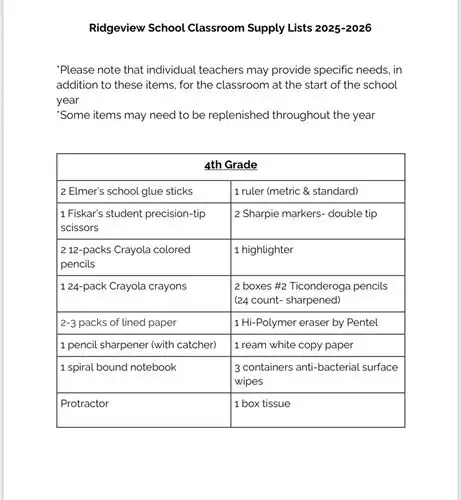 Ridgeview School Classroom Supply Lists 2025-2026

*Please note that individual teachers may provide specific needs, in addition to these items, for the classroom at the start of the school year
*Some items may need to be replenished throughout the year

| 4th Grade | |
|---|---|
| 2 Elmer's school glue sticks | 1 ruler (metric & standard) |
| 1 Fiskar's student precision-tip scissors | 2 Sharpie markers- double tip |
| 2 12-packs Crayola colored pencils | 1 highlighter |
| 1 24-pack Crayola crayons | 2 boxes #2 Ticonderoga pencils (24 count- sharpened) |
| 2-3 packs of lined paper | 1 Hi-Polymer eraser by Pentel |
| 1 pencil sharpener (with catcher) | 1 ream white copy paper |
| 1 spiral bound notebook | 3 containers anti-bacterial surface wipes |
| Protractor | 1 box tissue |